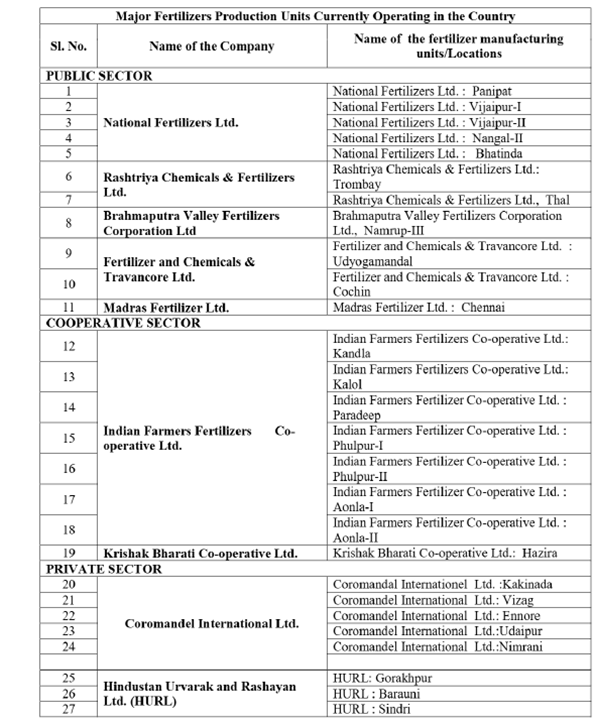 | Major Fertilizers Production Units Currently Operating in the Country | | |
|---|---|---|
| Sl. No. | Name of the Company | Name of the fertilizer manufacturing units/Locations |
| PUBLIC SECTOR | | |
| 1 | National Fertilizers Ltd. | National Fertilizers Ltd. : Panipat |
| 2 | | National Fertilizers Ltd. : Vijaipur-I |
| 3 | | National Fertilizers Ltd. : Vijaipur-II |
| 4 | | National Fertilizers Ltd. : Nangal-II |
| 5 | | National Fertilizers Ltd. : Bhatinda |
| 6 | Rashtriya Chemicals & Fertilizers Ltd. | Rashtriya Chemicals & Fertilizers Ltd.: Trombay |
| 7 | | Rashtriya Chemicals & Fertilizers Ltd., Thal |
| 8 | Brahmaputra Valley Fertilizers Corporation Ltd | Brahmaputra Valley Fertilizers Corporation Ltd., Namrup-III |
| 9 | Fertilizer and Chemicals & Travancore Ltd. | Fertilizer and Chemicals & Travancore Ltd. : Udyogamandal |
| 10 | | Fertilizer and Chemicals & Travancore Ltd. : Cochin |
| 11 | Madras Fertilizer Ltd. | Madras Fertilizer Ltd. : Chennai |
| COOPERATIVE SECTOR | | |
| 12 | Indian Farmers Fertilizers Co-operative Ltd. | Indian Farmers Fertilizers Co-operative Ltd.: Kandla |
| 13 | | Indian Farmers Fertilizers Co-operative Ltd.: Kalol |
| 14 | | Indian Farmers Fertilizer Co-operative Ltd. : Paradeep |
| 15 | | Indian Farmers Fertilizer Co-operative Ltd. : Phulpur-I |
| 16 | | Indian Farmers Fertilizer Co-operative Ltd. : Phulpur-II |
| 17 | | Indian Farmers Fertilizer Co-operative Ltd. : Aonla-I |
| 18 | | Indian Farmers Fertilizer Co-operative Ltd. : Aonla-II |
| 19 | Krishak Bharati Co-operative Ltd. | Krishak Bharati Co-operative Ltd.: Hazira |
| PRIVATE SECTOR | | |
| 20 | Coromandel International Ltd. | Coromandal Internationel Ltd. :Kakinada |
| 21 | | Coromandel International Ltd.: Vizag |
| 22 | | Coromandel International Ltd.: Ennore |
| 23 | | Coromandel International Ltd.:Udaipur |
| 24 | | Coromandel International Ltd.:Nimrani |
| | | |
| 25 | Hindustan Urvarak and Rashayan Ltd. (HURL) | HURL: Gorakhpur |
| 26 | | HURL : Barauni |
| 27 | | HURL : Sindri |